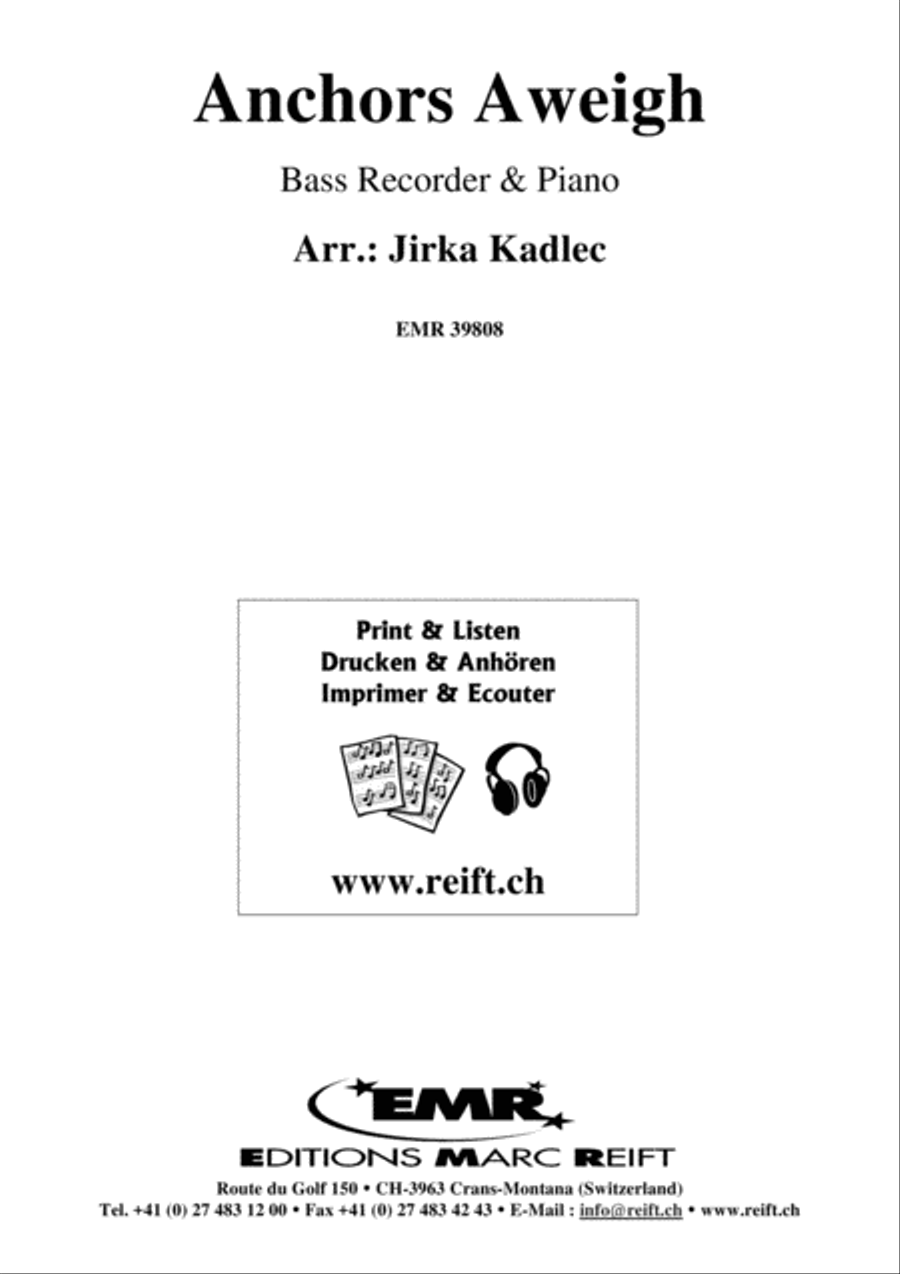 Anchors Aweigh

Bass Recorder & Piano

Arr.: Jirka Kadlec

EMR 39808

Print & Listen
Drucken & Anhören
Imprimer & Ecouter

www.reift.ch

EMR

EDITIONS MARC REIFT

Route du Golf 150 • CH-3963 Crans-Montana (Switzerland)
Tel. +41 (0) 27 483 12 00 • Fax +41 (0) 27 483 42 43 • E-Mail : info@reift.ch • www.reift.ch